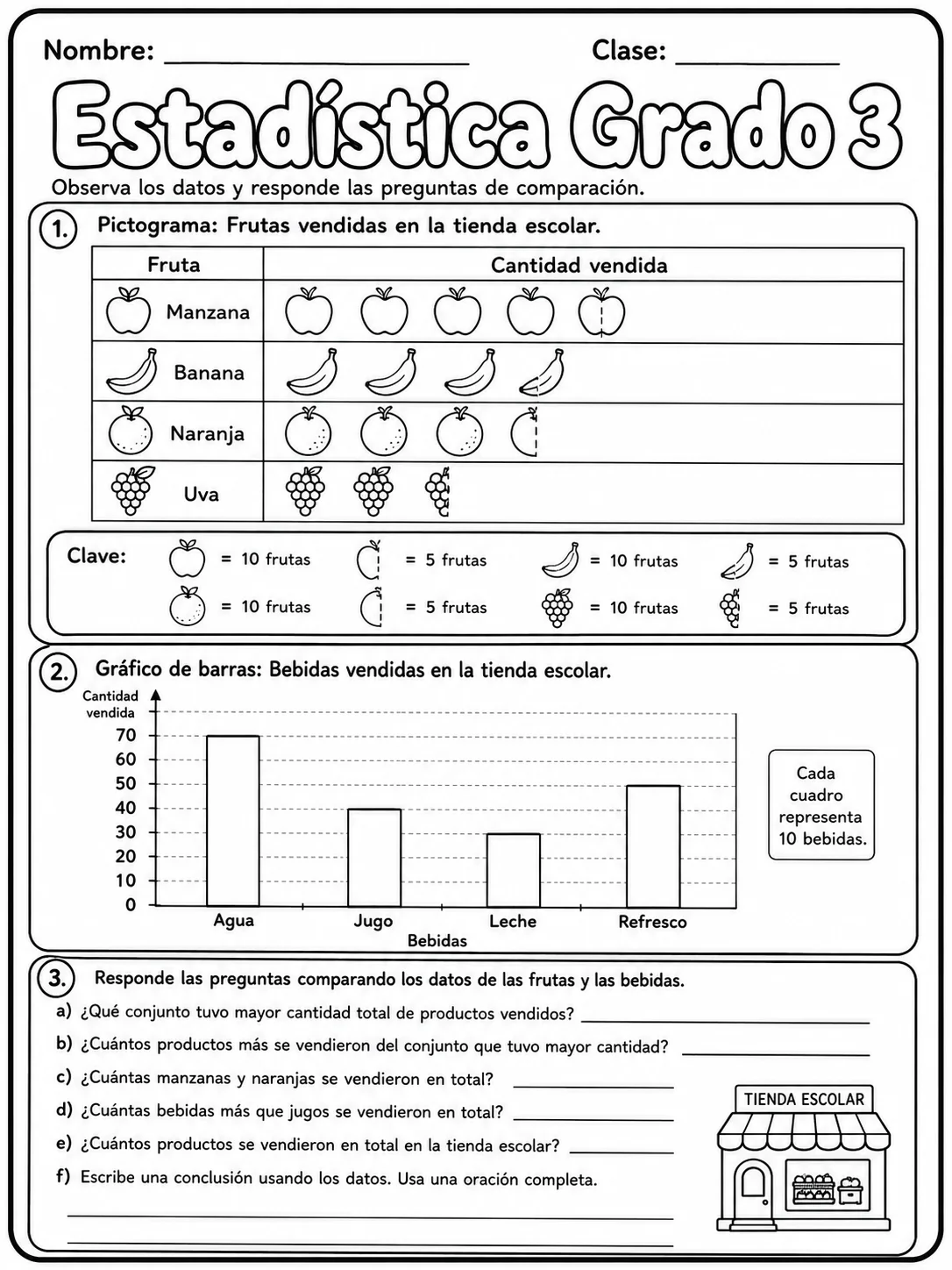 Nombre: ____ Clase: ____

Estadística Grado 3

Observa los datos y responde las preguntas de comparación.

1. Pictograma: Frutas vendidas en la tienda escolar.

| Fruta | Cantidad vendida |
|---|---|
| Manzana | |
| Banana | |
| Naranja | |
| Uva | |

Clave: = 10 frutas = 5 frutas = 10 frutas = 5 frutas
= 10 frutas = 5 frutas = 10 frutas = 5 frutas

2. Gráfico de barras: Bebidas vendidas en la tienda escolar.

Cantidad vendida
70
60
50
40
30
20
10
0
Agua Jugo Leche Refresco
Bebidas

Cada cuadro representa 10 bebidas.

3. Responde las preguntas comparando los datos de las frutas y las bebidas.

a) ¿Qué conjunto tuvo mayor cantidad total de productos vendidos? ____

b) ¿Cuántos productos más se vendieron del conjunto que tuvo mayor cantidad? ____

c) ¿Cuántas manzanas y naranjas se vendieron en total? ____

d) ¿Cuántas bebidas más que jugos se vendieron en total? ____

e) ¿Cuántos productos se vendieron en total en la tienda escolar? ____

f) Escribe una conclusión usando los datos. Usa una oración completa.

____
____

TIENDA ESCOLAR